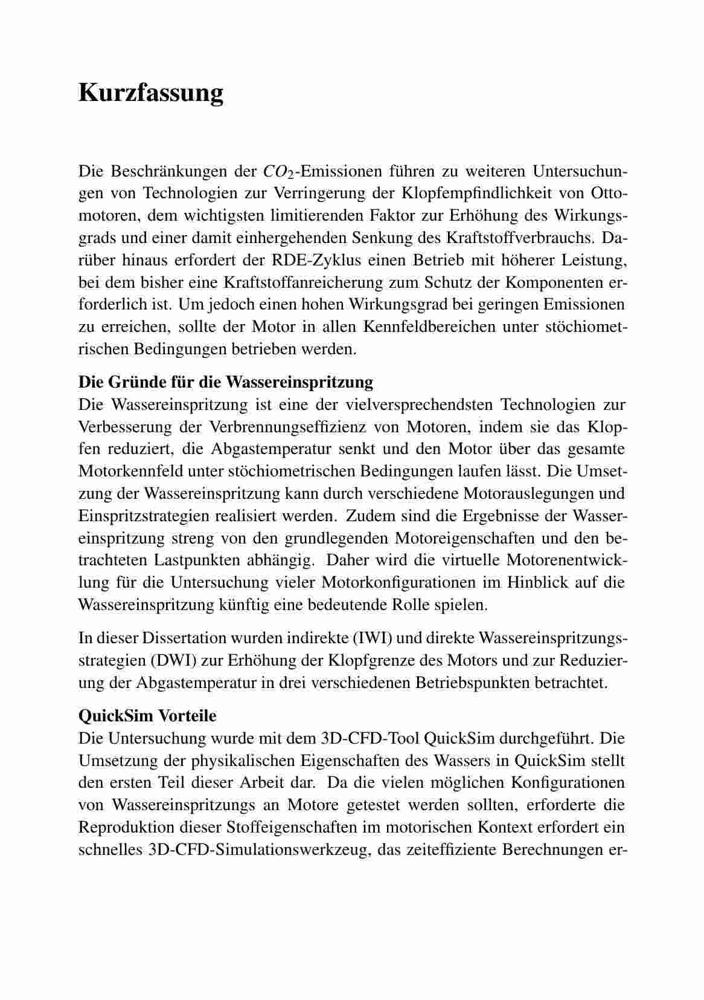 Kurzfassung

Die Beschränkungen der $CO_2$-Emissionen führen zu weiteren Untersuchungen von Technologien zur Verringerung der Klopfempfindlichkeit von Ottomotoren, dem wichtigsten limitierenden Faktor zur Erhöhung des Wirkungsgrads und einer damit einhergehenden Senkung des Kraftstoffverbrauchs. Darüber hinaus erfordert der RDE-Zyklus einen Betrieb mit höherer Leistung, bei dem bisher eine Kraftstoffanreicherung zum Schutz der Komponenten erforderlich ist. Um jedoch einen hohen Wirkungsgrad bei geringen Emissionen zu erreichen, sollte der Motor in allen Kennfeldbereichen unter stöchiometrischen Bedingungen betrieben werden.

Die Gründe für die Wassereinspritzung
Die Wassereinspritzung ist eine der vielversprechendsten Technologien zur Verbesserung der Verbrennungseffizienz von Motoren, indem sie das Klopfen reduziert, die Abgastemperatur senkt und den Motor über das gesamte Motorkennfeld unter stöchiometrischen Bedingungen laufen lässt. Die Umsetzung der Wassereinspritzung kann durch verschiedene Motorauslegungen und Einspritzstrategien realisiert werden. Zudem sind die Ergebnisse der Wassereinspritzung streng von den grundlegenden Motoreigenschaften und den betrachteten Lastpunkten abhängig. Daher wird die virtuelle Motorenentwicklung für die Untersuchung vieler Motorkonfigurationen im Hinblick auf die Wassereinspritzung künftig eine bedeutende Rolle spielen.

In dieser Dissertation wurden indirekte (IWI) und direkte Wassereinspritzungsstrategien (DWI) zur Erhöhung der Klopfgrenze des Motors und zur Reduzierung der Abgastemperatur in drei verschiedenen Betriebspunkten betrachtet.

QuickSim Vorteile
Die Untersuchung wurde mit dem 3D-CFD-Tool QuickSim durchgeführt. Die Umsetzung der physikalischen Eigenschaften des Wassers in QuickSim stellt den ersten Teil dieser Arbeit dar. Da die vielen möglichen Konfigurationen von Wassereinspritzungs an Motore getestet werden sollten, erforderte die Reproduktion dieser Stoffeigenschaften im motorischen Kontext erfordert ein schnelles 3D-CFD-Simulationswerkzeug, das zeiteffiziente Berechnungen er-